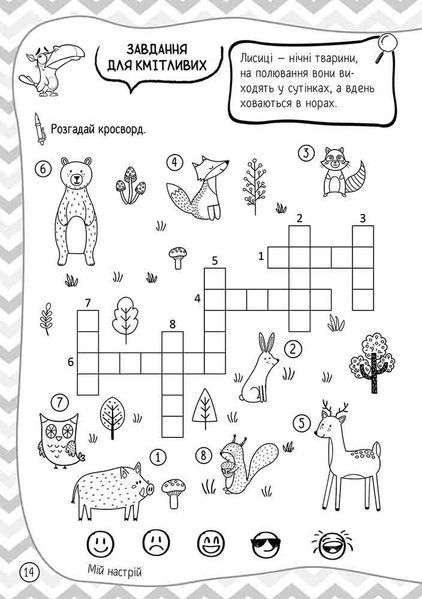 ЗАВДАННЯ ДЛЯ КМІТЛИВИХ

Лисиці – нічні тварини, на полювання вони виходять у сутінках, а вдень ховаються в норах.

Розгадай кросворд.

6

4

3

2

3

1

5

4

7

8

6

2

7

5

1

8

Мій настрій

14